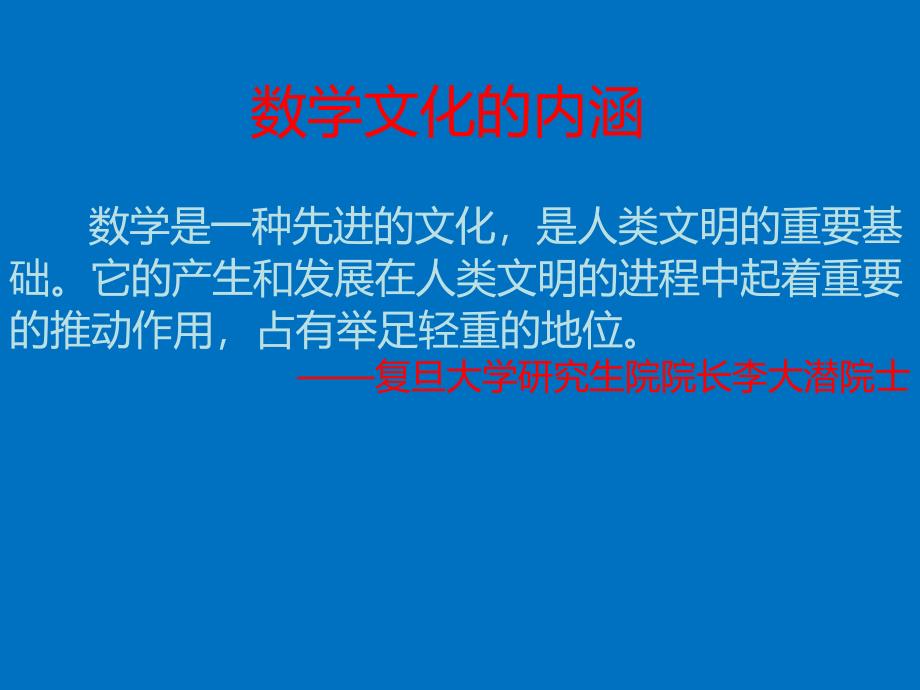 数学文化的内涵

数学是一种先进的文化，是人类文明的重要基础。它的产生和发展在人类文明的进程中起着重要的推动作用，占有举足轻重的地位。

——复旦大学研究生院院长李大潜院士